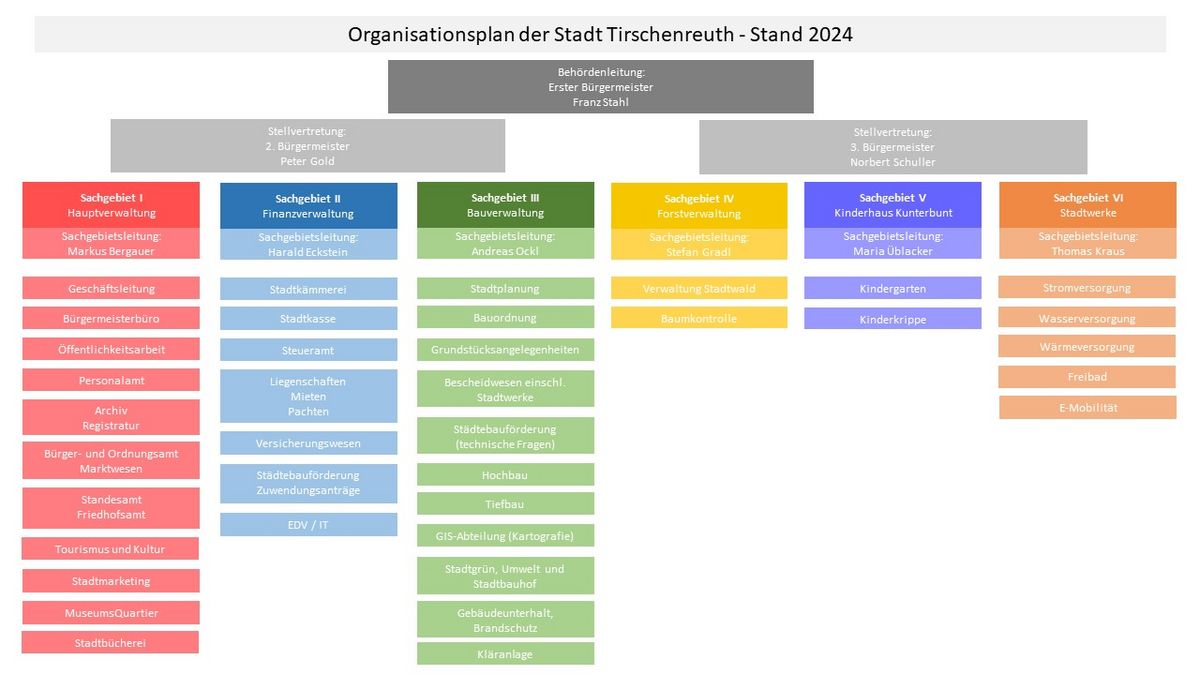 Organisationsplan der Stadt Tirschenreuth - Stand 2024

Behördenleitung:
Erster Bürgermeister
Franz Stahl

Stellvertretung:
2. Bürgermeister
Peter Gold

Stellvertretung:
3. Bürgermeister
Norbert Schuller

Sachgebiet I
Hauptverwaltung
Sachgebietsleitung:
Markus Bergauer

Geschäftsleitung
Bürgermeisterbüro
Öffentlichkeitsarbeit
Personalamt
Archiv
Registratur
Bürger- und Ordnungsamt
Marktwesen
Standesamt
Friedhofsamt
Tourismus und Kultur
Stadtmarketing
MuseumsQuartier
Stadtbücherei

Sachgebiet II
Finanzverwaltung
Sachgebietsleitung:
Harald Eckstein

Stadtkämmerei
Stadtkasse
Steueramt
Liegenschaften
Mieten
Pachten
Versicherungswesen
Städtebauförderung
Zuwendungsanträge
EDV / IT

Sachgebiet III
Bauverwaltung
Sachgebietsleitung:
Andreas Ockl

Stadtplanung
Bauordnung
Grundstücksangelegenheiten
Bescheidwesen einschl.
Stadtwerke
Städtebauförderung
(technische Fragen)
Hochbau
Tiefbau
GIS-Abteilung (Kartografie)
Stadtgrün, Umwelt und
Stadtbauhof
Gebäudeunterhalt,
Brandschutz
Kläranlage

Sachgebiet IV
Forstverwaltung
Sachgebietsleitung:
Stefan Grädl

Verwaltung Stadtwald
Baumkontrolle

Sachgebiet V
Kinderhaus Kunterbunt
Sachgebietsleitung:
Maria Üblacker

Kindergarten
Kinderkrippe

Sachgebiet VI
Stadtwerke
Sachgebietsleitung:
Thomas Kraus

Stromversorgung
Wasserversorgung
Wärmeversorgung
Freibad
E-Mobilität